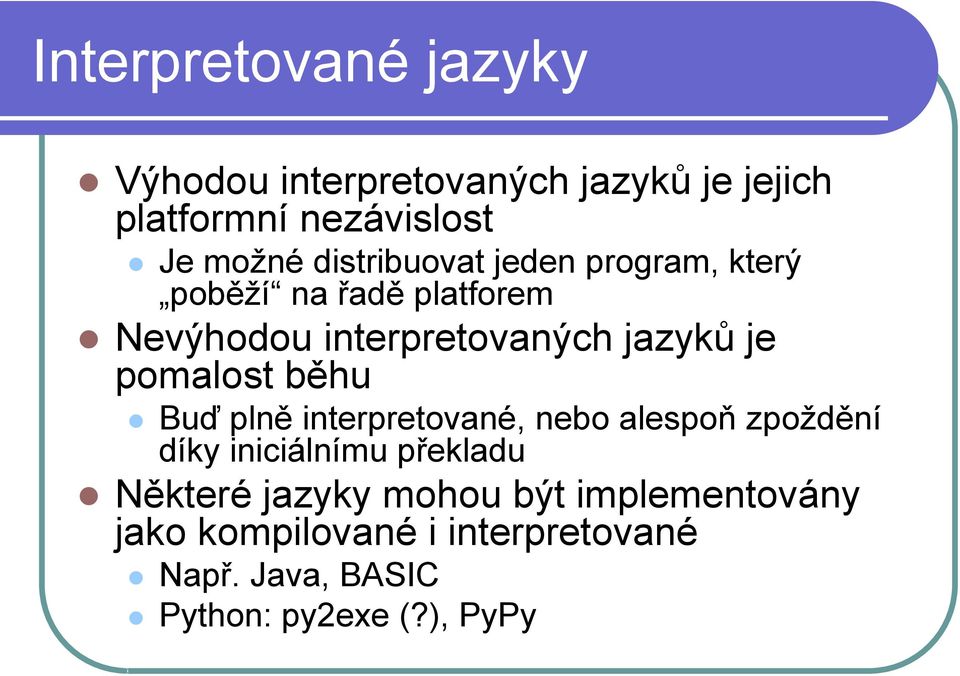 Interpretované jazyky

Výhodou interpretovaných jazyků je jejich platformní nezávislost

Je možné distribuovat jeden program, který „poběží“ na řadě platforem

Nevýhodou interpretovaných jazyků je pomalost běhu

Buď plně interpretované, nebo alespoň zpoždění díky iniciálnímu překladu

Některé jazyky mohou být implementovány jako kompilované i interpretované

Např. Java, BASIC

Python: py2exe (?), PyPy